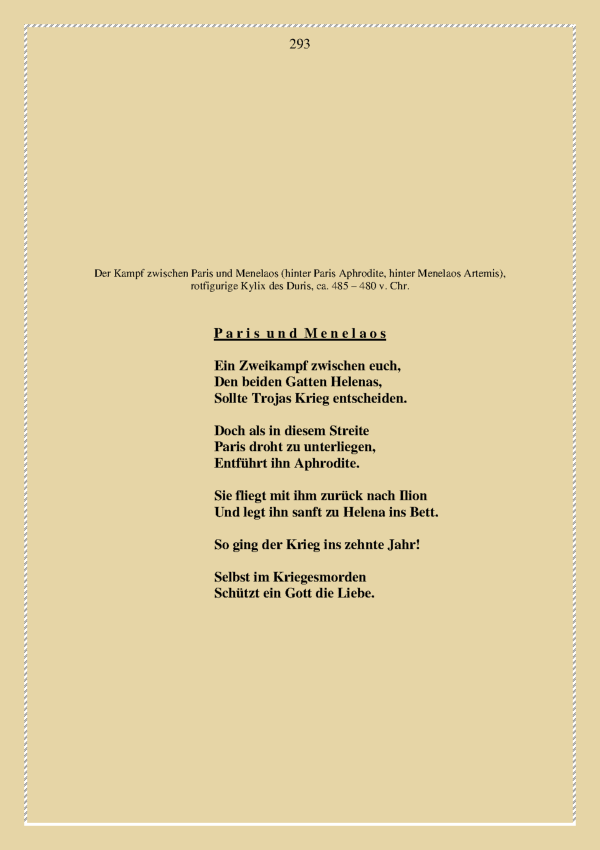 293

Der Kampf zwischen Paris und Menelaos (hinter Paris Aphrodite, hinter Menelaos Artemis), rotfigurige Kylix des Duris, ca. 485 – 480 v. Chr.

Paris und Menelaos

Ein Zweikampf zwischen euch,
Den beiden Gatten Helenas,
Sollte Trojas Krieg entscheiden.

Doch als in diesem Streite
Paris droht zu unterliegen,
Entführt ihn Aphrodite.

Sie fliegt mit ihm zurück nach Ilion
Und legt ihn sanft zu Helena ins Bett.

So ging der Krieg ins zehnte Jahr!

Selbst im Kriegesmorden
Schützt ein Gott die Liebe.